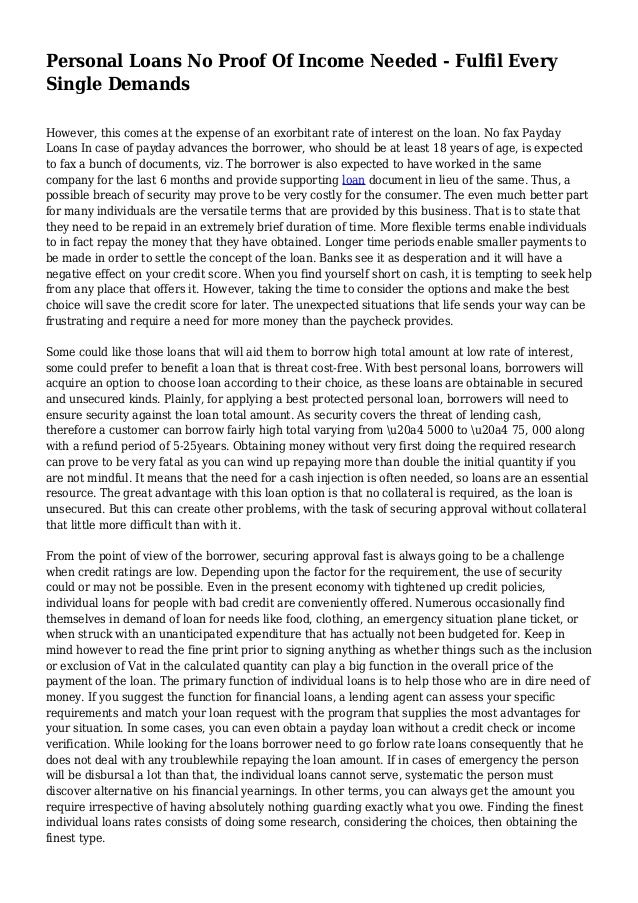 Personal Loans No Proof Of Income Needed - Fulfil Every Single Demands

However, this comes at the expense of an exorbitant rate of interest on the loan. No fax Payday Loans In case of payday advances the borrower, who should be at least 18 years of age, is expected to fax a bunch of documents, viz. The borrower is also expected to have worked in the same company for the last 6 months and provide supporting loan document in lieu of the same. Thus, a possible breach of security may prove to be very costly for the consumer. The even much better part for many individuals are the versatile terms that are provided by this business. That is to state that they need to be repaid in an extremely brief duration of time. More flexible terms enable individuals to in fact repay the money that they have obtained. Longer time periods enable smaller payments to be made in order to settle the concept of the loan. Banks see it as desperation and it will have a negative effect on your credit score. When you find yourself short on cash, it is tempting to seek help from any place that offers it. However, taking the time to consider the options and make the best choice will save the credit score for later. The unexpected situations that life sends your way can be frustrating and require a need for more money than the paycheck provides.

Some could like those loans that will aid them to borrow high total amount at low rate of interest, some could prefer to benefit a loan that is threat cost-free. With best personal loans, borrowers will acquire an option to choose loan according to their choice, as these loans are obtainable in secured and unsecured kinds. Plainly, for applying a best protected personal loan, borrowers will need to ensure security against the loan total amount. As security covers the threat of lending cash, therefore a customer can borrow fairly high total varying from \u20a4 5000 to \u20a4 75, 000 along with a refund period of 5-25years. Obtaining money without very first doing the required research can prove to be very fatal as you can wind up repaying more than double the initial quantity if you are not mindful. It means that the need for a cash injection is often needed, so loans are an essential resource. The great advantage with this loan option is that no collateral is required, as the loan is unsecured. But this can create other problems, with the task of securing approval without collateral that little more difficult than with it.

From the point of view of the borrower, securing approval fast is always going to be a challenge when credit ratings are low. Depending upon the factor for the requirement, the use of security could or may not be possible. Even in the present economy with tightened up credit policies, individual loans for people with bad credit are conveniently offered. Numerous occasionally find themselves in demand of loan for needs like food, clothing, an emergency situation plane ticket, or when struck with an unanticipated expenditure that has actually not been budgeted for. Keep in mind however to read the fine print prior to signing anything as whether things such as the inclusion or exclusion of Vat in the calculated quantity can play a big function in the overall price of the payment of the loan. The primary function of individual loans is to help those who are in dire need of money. If you suggest the function for financial loans, a lending agent can assess your specific requirements and match your loan request with the program that supplies the most advantages for your situation. In some cases, you can even obtain a payday loan without a credit check or income verification. While looking for the loans borrower need to go forlow rate loans consequently that he does not deal with any troublewhile repaying the loan amount. If in cases of emergency the person will be disbursal a lot than that, the individual loans cannot serve, systematic the person must discover alternative on his financial yearnings. In other terms, you can always get the amount you require irrespective of having absolutely nothing guarding exactly what you owe. Finding the finest individual loans rates consists of doing some research, considering the choices, then obtaining the finest type.